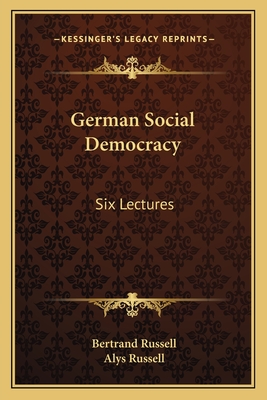 —KESSINGER'S LEGACY REPRINTS—

German Social Democracy

Six Lectures

Bertrand Russell
Alys Russell